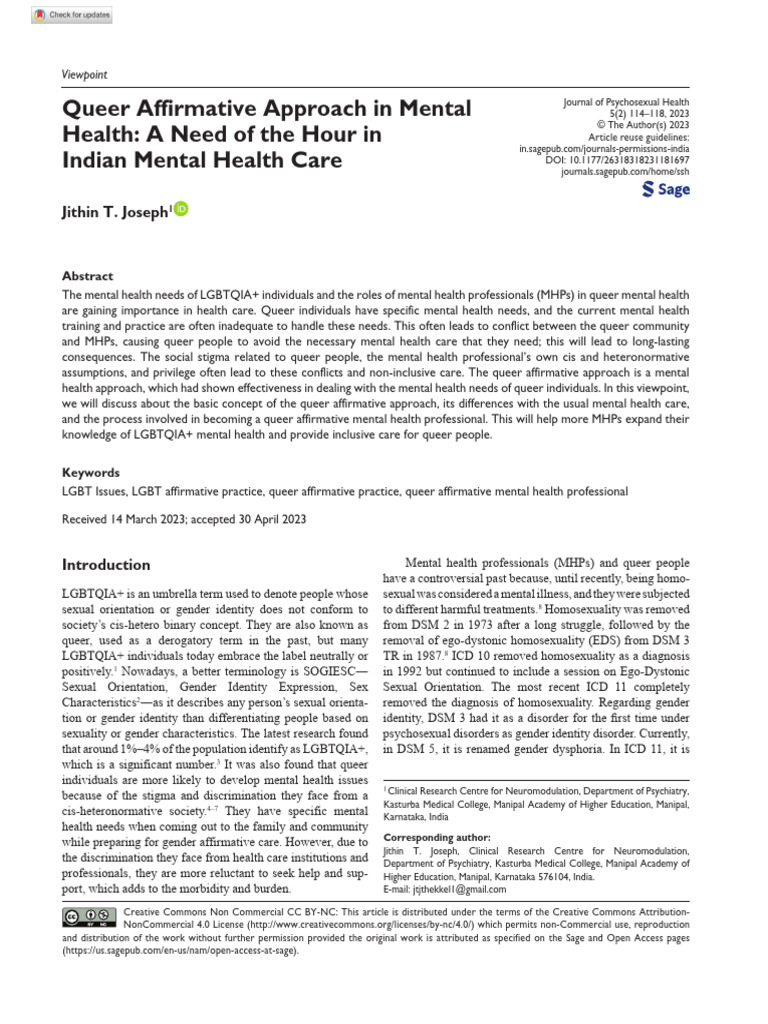 Check for updates

Viewpoint

Queer Affirmative Approach in Mental Health: A Need of the Hour in Indian Mental Health Care

Journal of Psychosexual Health
5(2) 114–118, 2023
© The Author(s) 2023
Article reuse guidelines:
in.sagepub.com/journals-permissions-india
DOI: 10.1177/26318318231181697
journals.sagepub.com/home/ssh
Sage

Jithin T. Joseph$^1$

Abstract

The mental health needs of LGBTQIA+ individuals and the roles of mental health professionals (MHPs) in queer mental health are gaining importance in health care. Queer individuals have specific mental health needs, and the current mental health training and practice are often inadequate to handle these needs. This often leads to conflict between the queer community and MHPs, causing queer people to avoid the necessary mental health care that they need; this will lead to long-lasting consequences. The social stigma related to queer people, the mental health professional's own cis and heteronormative assumptions, and privilege often lead to these conflicts and non-inclusive care. The queer affirmative approach is a mental health approach, which had shown effectiveness in dealing with the mental health needs of queer individuals. In this viewpoint, we will discuss about the basic concept of the queer affirmative approach, its differences with the usual mental health care, and the process involved in becoming a queer affirmative mental health professional. This will help more MHPs expand their knowledge of LGBTQIA+ mental health and provide inclusive care for queer people.

Keywords

LGBT Issues, LGBT affirmative practice, queer affirmative practice, queer affirmative mental health professional

Received 14 March 2023; accepted 30 April 2023

Introduction

LGBTQIA+ is an umbrella term used to denote people whose sexual orientation or gender identity does not conform to society's cis-hetero binary concept. They are also known as queer, used as a derogatory term in the past, but many LGBTQIA+ individuals today embrace the label neutrally or positively.$^1$ Nowadays, a better terminology is SOGIESC—Sexual Orientation, Gender Identity Expression, Sex Characteristics$^2$—as it describes any person's sexual orientation or gender identity than differentiating people based on sexuality or gender characteristics. The latest research found that around 1%–4% of the population identify as LGBTQIA+, which is a significant number.$^3$ It was also found that queer individuals are more likely to develop mental health issues because of the stigma and discrimination they face from a cis-heteronormative society.$^{4–7}$ They have specific mental health needs when coming out to the family and community while preparing for gender affirmative care. However, due to the discrimination they face from health care institutions and professionals, they are more reluctant to seek help and support, which adds to the morbidity and burden.

Mental health professionals (MHPs) and queer people have a controversial past because, until recently, being homosexual was considered a mental illness, and they were subjected to different harmful treatments.$^8$ Homosexuality was removed from DSM 2 in 1973 after a long struggle, followed by the removal of ego-dystonic homosexuality (EDS) from DSM 3 TR in 1987.$^8$ ICD 10 removed homosexuality as a diagnosis in 1992 but continued to include a session on Ego-Dystonic Sexual Orientation. The most recent ICD 11 completely removed the diagnosis of homosexuality. Regarding gender identity, DSM 3 had it as a disorder for the first time under psychosexual disorders as gender identity disorder. Currently, in DSM 5, it is renamed gender dysphoria. In ICD 11, it is

$^1$ Clinical Research Centre for Neuromodulation, Department of Psychiatry, Kasturba Medical College, Manipal Academy of Higher Education, Manipal, Karnataka, India

Corresponding author:
Jithin T. Joseph, Clinical Research Centre for Neuromodulation, Department of Psychiatry, Kasturba Medical College, Manipal Academy of Higher Education, Manipal, Karnataka 576104, India.
E-mail: jtjthekkel1@gmail.com

Creative Commons Non Commercial CC BY-NC: This article is distributed under the terms of the Creative Commons Attribution-NonCommercial 4.0 License (http://www.creativecommons.org/licenses/by-nc/4.0/) which permits non-Commercial use, reproduction and distribution of the work without further permission provided the original work is attributed as specified on the Sage and Open Access pages (https://us.sagepub.com/en-us/nam/open-access-at-sage).